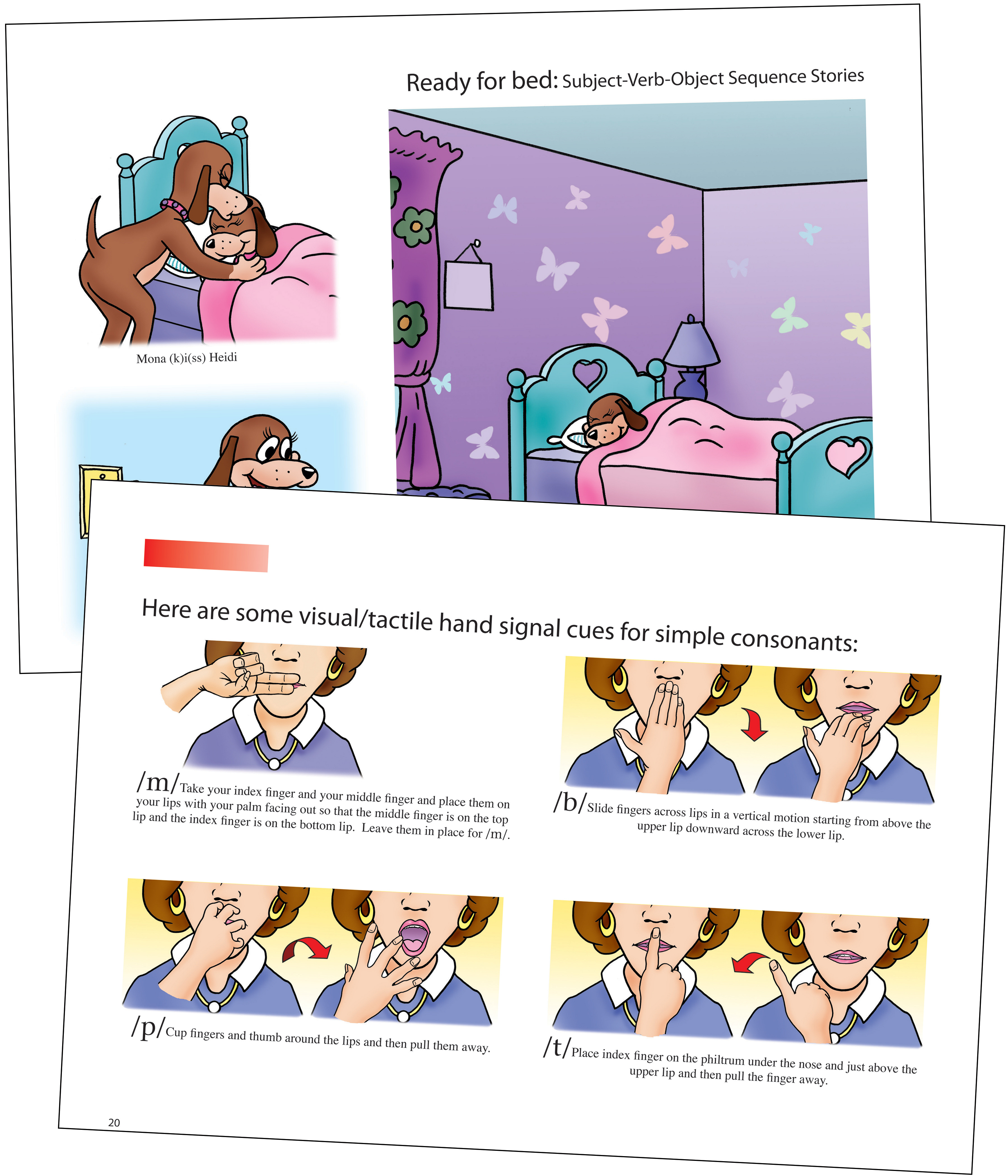 Ready for bed: Subject-Verb-Object Sequence Stories

Mona (k)i(ss) Heidi

Here are some visual/tactile hand signal cues for simple consonants:

/m/ Take your index finger and your middle finger and place them on your lips with your palm facing out so that the middle finger is on the top lip and the index finger is on the bottom lip. Leave them in place for /m/.

/b/ Slide fingers across lips in a vertical motion starting from above the upper lip downward across the lower lip.

/p/ Cup fingers and thumb around the lips and then pull them away.

/t/ Place index finger on the philtrum under the nose and just above the upper lip and then pull the finger away.

20